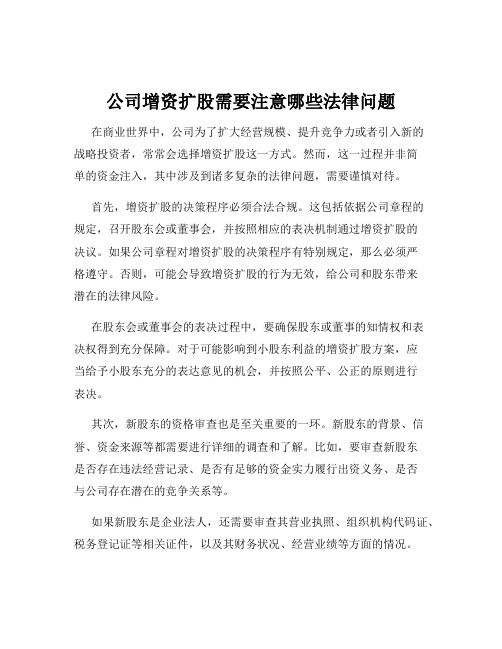 公司增资扩股需要注意哪些法律问题

在商业世界中，公司为了扩大经营规模、提升竞争力或者引入新的战略投资者，常常会选择增资扩股这一方式。然而，这一过程并非简单的资金注入，其中涉及到诸多复杂的法律问题，需要谨慎对待。

首先，增资扩股的决策程序必须合法合规。这包括依据公司章程的规定，召开股东会或董事会，并按照相应的表决机制通过增资扩股的决议。如果公司章程对增资扩股的决策程序有特别规定，那么必须严格遵守。否则，可能会导致增资扩股的行为无效，给公司和股东带来潜在的法律风险。

在股东会或董事会的表决过程中，要确保股东或董事的知情权和表决权得到充分保障。对于可能影响到小股东利益的增资扩股方案，应当给予小股东充分的表达意见的机会，并按照公平、公正的原则进行表决。

其次，新股东的资格审查也是至关重要的一环。新股东的背景、信誉、资金来源等都需要进行详细的调查和了解。比如，要审查新股东是否存在违法经营记录、是否有足够的资金实力履行出资义务、是否与公司存在潜在的竞争关系等。

如果新股东是企业法人，还需要审查其营业执照、组织机构代码证、税务登记证等相关证件，以及其财务状况、经营业绩等方面的情况。